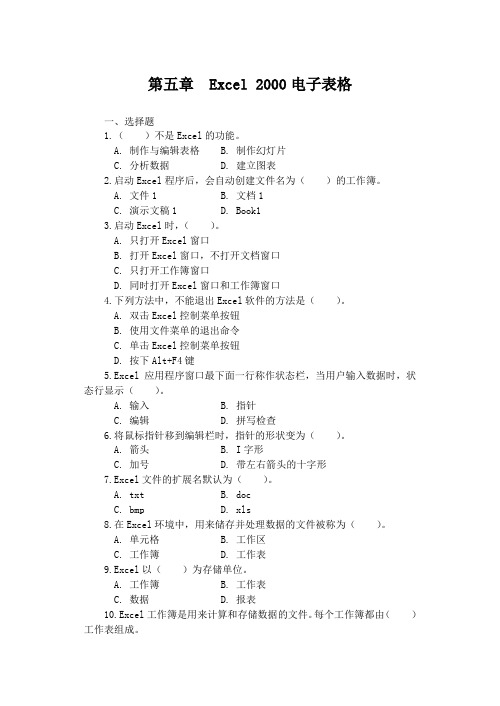 第五章 Excel 2000 电子表格

一、选择题

1.（ ）不是 Excel 的功能。

A. 制作与编辑表格　B. 制作幻灯片

C. 分析数据　D. 建立图表

2.启动 Excel 程序后，会自动创建文件名为（ ）的工作簿。

A. 文件 1　B. 文档 1

C. 演示文稿 1　D. Book1

3.启动 Excel 时，（ ）。

A. 只打开 Excel 窗口

B. 打开 Excel 窗口，不打开文档窗口

C. 只打开工作簿窗口

D. 同时打开 Excel 窗口和工作簿窗口

4.下列方法中，不能退出 Excel 软件的方法是（ ）。

A. 双击 Excel 控制菜单按钮

B. 使用文件菜单的退出命令

C. 单击 Excel 控制菜单按钮

D. 按下 Alt+F4 键

5.Excel 应用程序窗口最下面一行称作状态栏，当用户输入数据时，状态行显示（ ）。

A. 输入　B. 指针

C. 编辑　D. 拼写检查

6.将鼠标指针移到编辑栏时，指针的形状变为（ ）。

A. 箭头　B. I 字形

C. 加号　D. 带左右箭头的十字形

7.Excel 文件的扩展名默认为（ ）。

A. txt　B. doc

C. bmp　D. xls

8.在 Excel 环境中，用来储存并处理数据的文件被称为（ ）。

A. 单元格　B. 工作区

C. 工作簿　D. 工作表

9.Excel 以（ ）为存储单位。

A. 工作簿　B. 工作表

C. 数据　D. 报表

10.Excel 工作簿是用来计算和存储数据的文件。每个工作簿都由（ ）工作表组成。